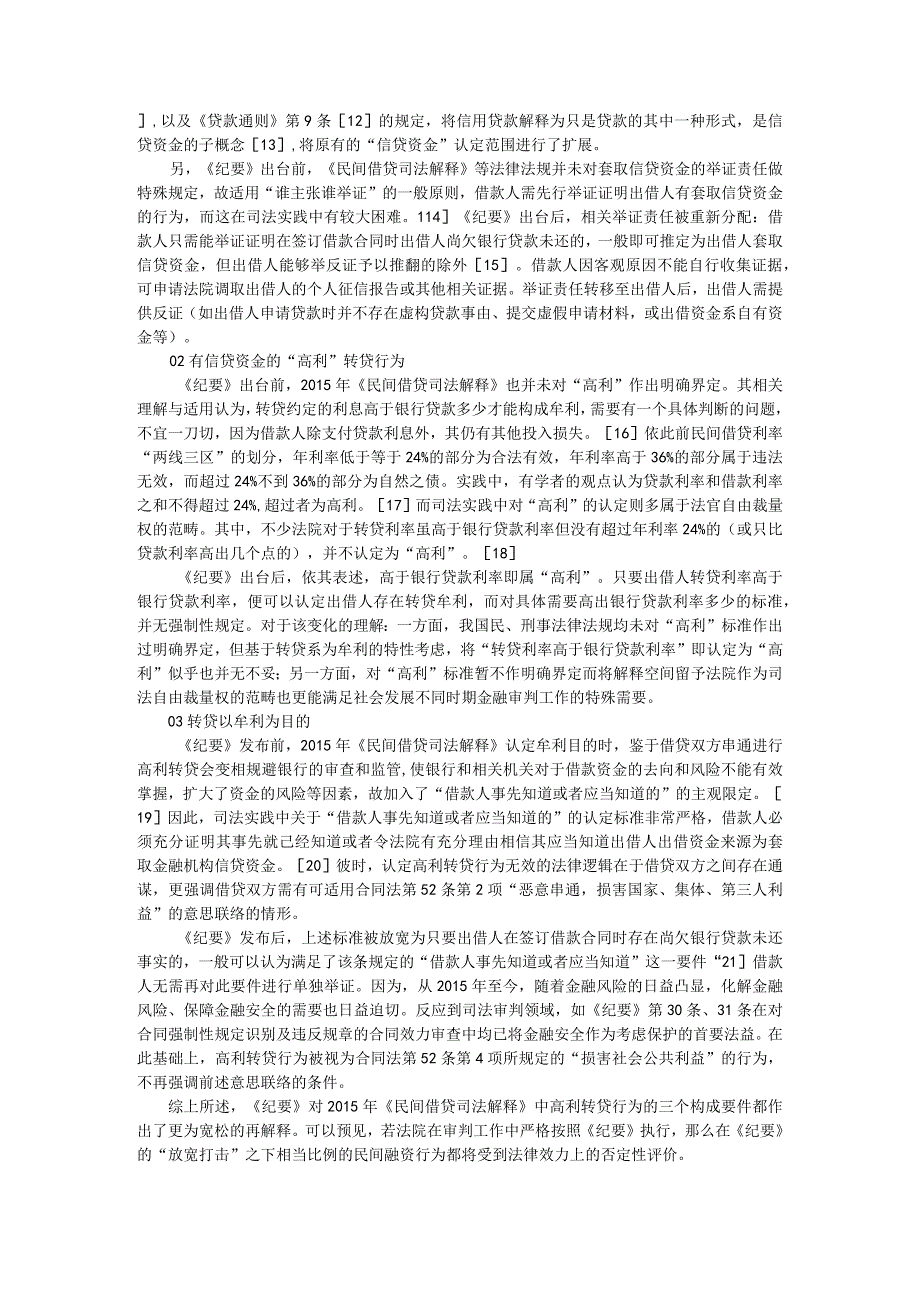 ]，以及《贷款通则》第9条［12］的规定，将信用贷款解释为只是贷款的其中一种形式，是信贷资金的子概念［13］，将原有的“信贷资金”认定范围进行了扩展。

另，《纪要》出台前，《民间借贷司法解释》等法律法规并未对套取信贷资金的举证责任做特殊规定，故适用“谁主张谁举证”的一般原则，借款人需先行举证证明出借人有套取信贷资金的行为，而这在司法实践中有较大困难。114］《纪要》出台后，相关举证责任被重新分配：借款人只需能举证证明在签订借款合同时出借人尚欠银行贷款未还的，一般即可推定为出借人套取信贷资金，但出借人能够举反证予以推翻的除外［15］。借款人因客观原因不能自行收集证据，可申请法院调取出借人的个人征信报告或其他相关证据。举证责任转移至出借人后，出借人需提供反证（如出借人申请贷款时并不存在虚构贷款事由、提交虚假申请材料，或出借资金系自有资金等）。

02有信贷资金的“高利”转贷行为

《纪要》出台前，2015年《民间借贷司法解释》也并未对“高利”作出明确界定。其相关理解与适用认为，转贷约定的利息高于银行贷款多少才能构成牟利，需要有一个具体判断的问题，不宜一刀切，因为借款人除支付贷款利息外，其仍有其他投入损失。［16］依此前民间借贷利率“两线三区”的划分，年利率低于等于24%的部分为合法有效，年利率高于36%的部分属于违法无效，而超过24%不到36%的部分为自然之债。实践中，有学者的观点认为贷款利率和借款利率之和不得超过24%，超过者为高利。［17］而司法实践中对“高利”的认定则多属于法官自由裁量权的范畴。其中，不少法院对于转贷利率虽高于银行贷款利率但没有超过年利率24%的（或只比贷款利率高出几个点的），并不认定为“高利”。［18］

《纪要》出台后，依其表述，高于银行贷款利率即属“高利”。只要出借人转贷利率高于银行贷款利率，便可以认定出借人存在转贷牟利，而对具体需要高出银行贷款利率多少的标准，并无强制性规定。对于该变化的理解：一方面，我国民、刑事法律法规均未对“高利”标准作出过明确界定，但基于转贷系为牟利的特性考虑，将“转贷利率高于银行贷款利率”即认定为“高利”似乎也并无不妥；另一方面，对“高利”标准暂不作明确界定而将解释空间留予法院作为司法自由裁量权的范畴也更能满足社会发展不同时期金融审判工作的特殊需要。

03转贷以牟利为目的

《纪要》发布前，2015年《民间借贷司法解释》认定牟利目的时，鉴于借贷双方串通进行高利转贷会变相规避银行的审查和监管，使银行和相关机关对于借款资金的去向和风险不能有效掌握，扩大了资金的风险等因素，故加入了“借款人事先知道或者应当知道的”的主观限定。［19］因此，司法实践中关于“借款人事先知道或者应当知道的”的认定标准非常严格，借款人必须充分证明其事先就已经知道或者令法院有充分理由相信其应当知道出借人出借资金来源为套取金融机构信贷资金。［20］彼时，认定高利转贷行为无效的法律逻辑在于借贷双方之间存在通谋，更强调借贷双方需有可适用合同法第52条第2项“恶意串通，损害国家、集体、第三人利益”的意思联络的情形。

《纪要》发布后，上述标准被放宽为只要出借人在签订借款合同时存在尚欠银行贷款未还事实的，一般可以认为满足了该条规定的“借款人事先知道或者应当知道”这一要件“21］借款人无需再对此要件进行单独举证。因为，从2015年至今，随着金融风险的日益凸显，化解金融风险、保障金融安全的需要也日益迫切。反应到司法审判领域，如《纪要》第30条、31条在对合同强制性规定识别及违反规章的合同效力审查中均已将金融安全作为考虑保护的首要法益。在此基础上，高利转贷行为被视为合同法第52条第4项所规定的“损害社会公共利益”的行为，不再强调前述意思联络的条件。

综上所述，《纪要》对2015年《民间借贷司法解释》中高利转贷行为的三个构成要件都作出了更为宽松的再解释。可以预见，若法院在审判工作中严格按照《纪要》执行，那么在《纪要》的“放宽打击”之下相当比例的民间融资行为都将受到法律效力上的否定性评价。